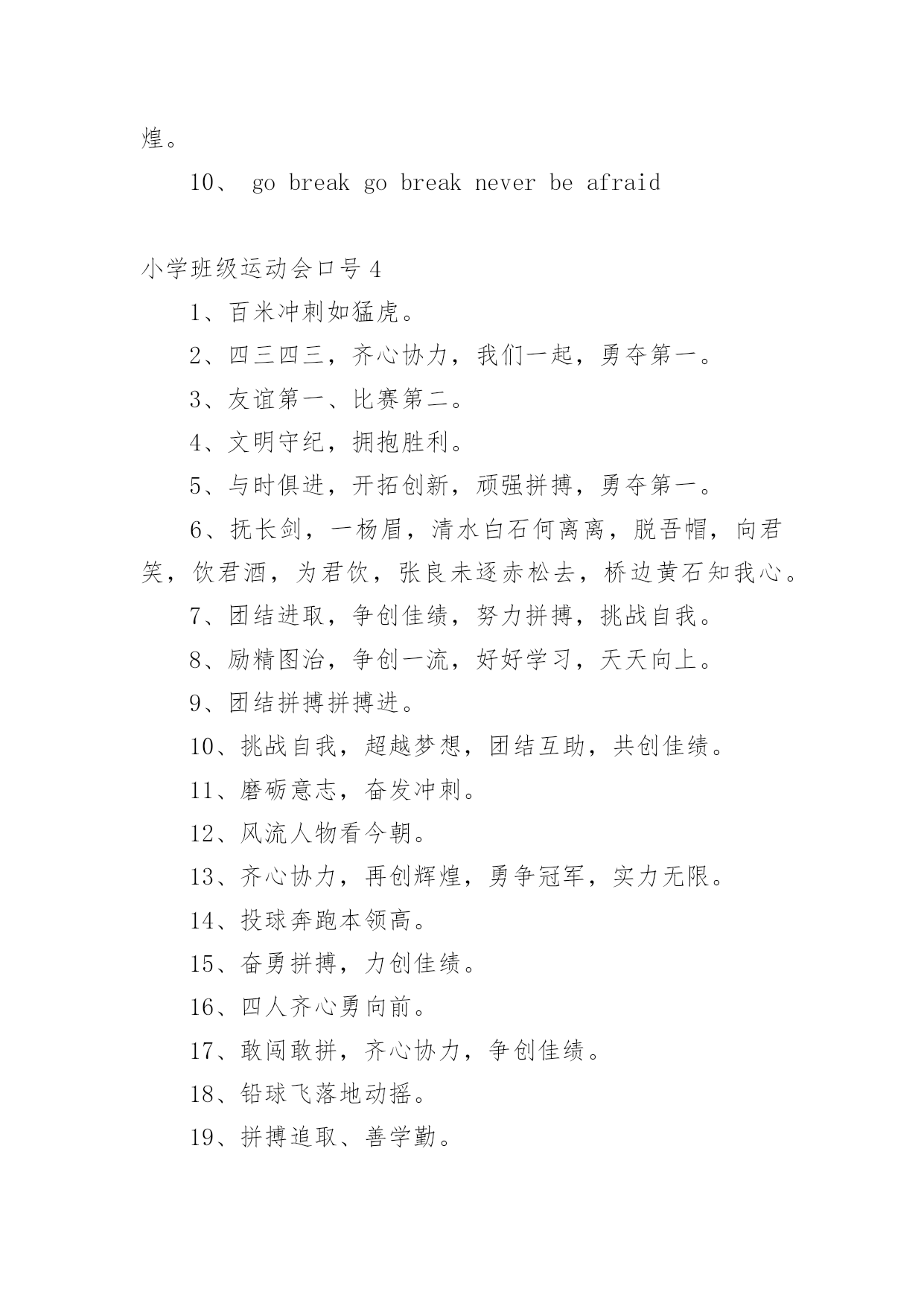 煌。

10、 go break go break never be afraid

小学班级运动会口号 4

1、百米冲刺如猛虎。

2、四三四三，齐心协力，我们一起，勇夺第一。

3、友谊第一、比赛第二。

4、文明守纪，拥抱胜利。

5、与时俱进，开拓创新，顽强拼搏，勇夺第一。

6、抚长剑，一杨眉，清水白石何离离，脱吾帽，向君笑，饮君酒，为君饮，张良未逐赤松去，桥边黄石知我心。

7、团结进取，争创佳绩，努力拼搏，挑战自我。

8、励精图治，争创一流，好好学习，天天向上。

9、团结拼搏拼搏进。

10、挑战自我，超越梦想，团结互助，共创佳绩。

11、磨砺意志，奋发冲刺。

12、风流人物看今朝。

13、齐心协力，再创辉煌，勇争冠军，实力无限。

14、投球奔跑本领高。

15、奋勇拼搏，力创佳绩。

16、四人齐心勇向前。

17、敢闯敢拼，齐心协力，争创佳绩。

18、铅球飞落地动摇。

19、拼搏追取、善学勤。